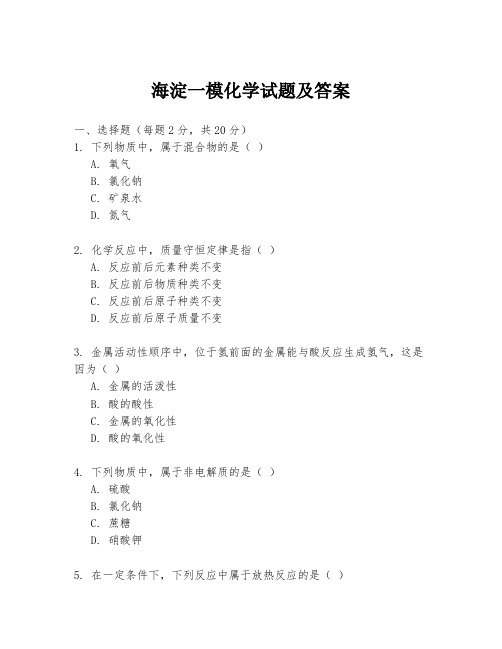 海淀一模化学试题及答案

一、选择题（每题 2 分，共 20 分）

1. 下列物质中，属于混合物的是（ ）

A. 氧气

B. 氯化钠

C. 矿泉水

D. 氮气

2. 化学反应中，质量守恒定律是指（ ）

A. 反应前后元素种类不变

B. 反应前后物质种类不变

C. 反应前后原子种类不变

D. 反应前后原子质量不变

3. 金属活动性顺序中，位于氢前面的金属能与酸反应生成氢气，这是因为（ ）

A. 金属的活泼性

B. 酸的酸性

C. 金属的氧化性

D. 酸的氧化性

4. 下列物质中，属于非电解质的是（ ）

A. 硫酸

B. 氯化钠

C. 蔗糖

D. 硝酸钾

5. 在一定条件下，下列反应中属于放热反应的是（ ）